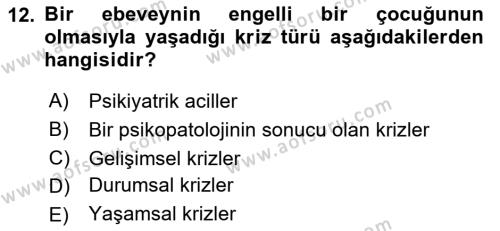 12. Bir ebeveynin engelli bir çocuğunun olmasıyla yaşadığı kriz türü aşağıdakilerden hangisidir?

A) Psikiyatrik aciller
B) Bir psikopatolojinin sonucu olan krizler
C) Gelişimsel krizler
D) Durumsal krizler
E) Yaşamsal krizler

www.aofsoru.com